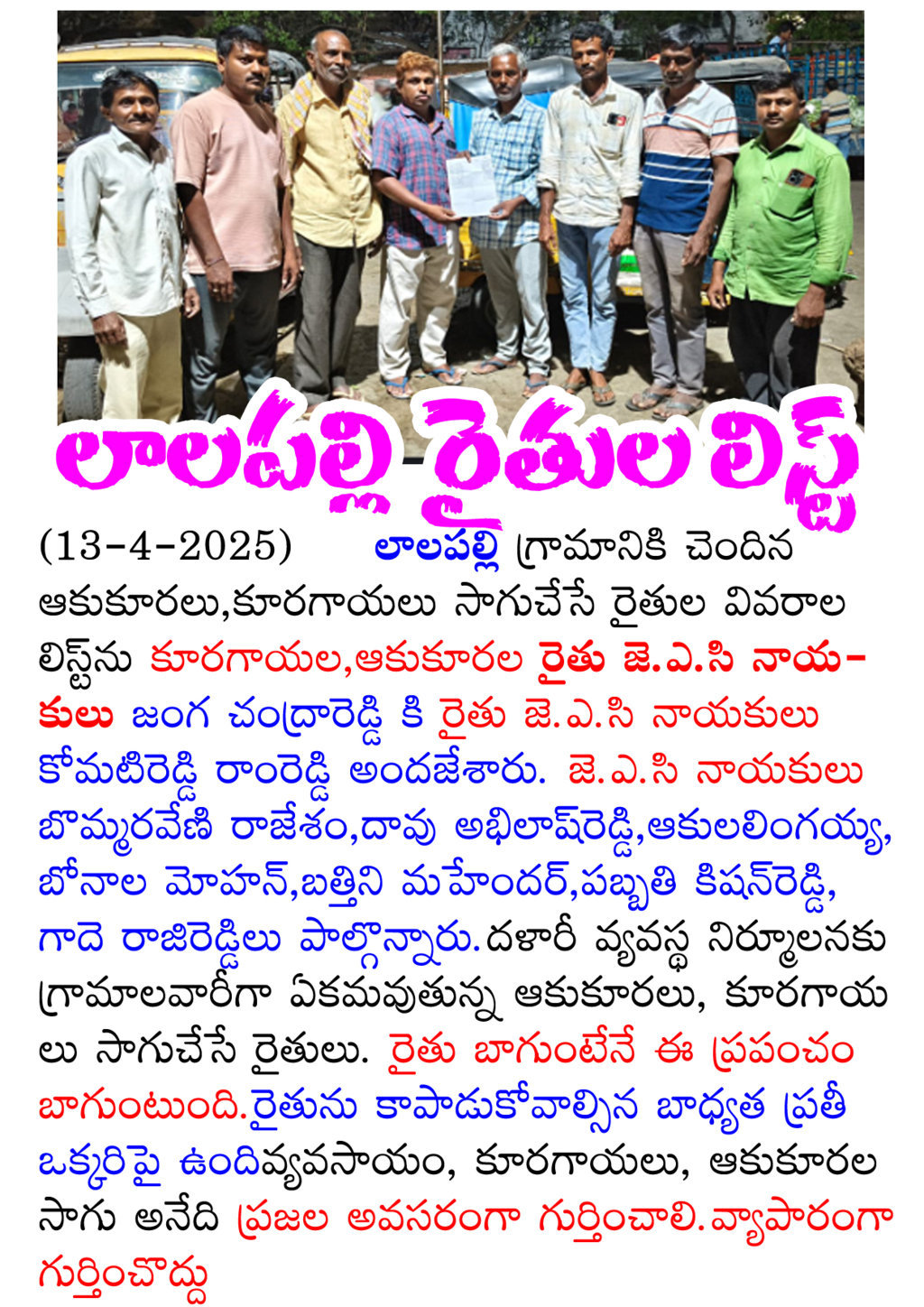 లాలపల్లి రైతుల లిస్ట్

(13-4-2025) లాలపల్లి గ్రామానికి చెందిన ఆకుకూరలు,కూరగాయలు సాగుచేసే రైతుల వివరాల లిస్ట్‌ను కూరగాయల,ఆకుకూరల రైతు జె.ఎ.సి నాయకులు జంగ చంద్రారెడ్డి కి రైతు జె.ఎ.సి నాయకులు కోమటిరెడ్డి రాంరెడ్డి అందజేశారు. జె.ఎ.సి నాయకులు బొమ్మరవేణి రాజేశం,దావు అభిలాష్‌రెడ్డి,ఆకులలింగయ్య, బోనాల మోహన్,బత్తిని మహేందర్,పబ్బతి కిషన్‌రెడ్డి, గాదె రాజిరెడ్డిలు పాల్గొన్నారు.దళారీ వ్యవస్థ నిర్మూలనకు గ్రామాలవారీగా ఏకమవుతున్న ఆకుకూరలు, కూరగాయలు సాగుచేసే రైతులు. రైతు బాగుంటేనే ఈ ప్రపంచం బాగుంటుంది.రైతును కాపాడుకోవాల్సిన బాధ్యత ప్రతీ ఒక్కరిపై ఉందివ్యవసాయం, కూరగాయలు, ఆకుకూరల సాగు అనేది ప్రజల అవసరంగా గుర్తించాలి.వ్యాపారంగా గుర్తించొద్దు